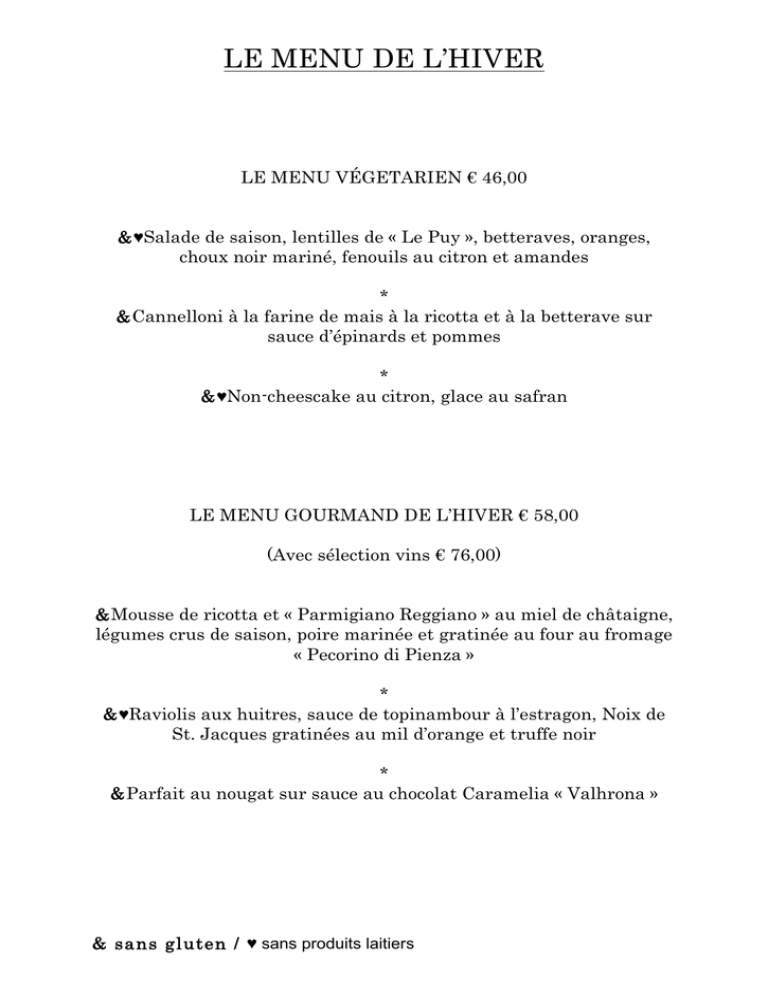 LE MENU DE L'HIVER

LE MENU VÉGETARIEN € 46,00

&♥Salade de saison, lentilles de « Le Puy », betteraves, oranges, choux noir mariné, fenouils au citron et amandes

*

&Cannelloni à la farine de mais à la ricotta et à la betterave sur sauce d'épinards et pommes

*

&♥Non-cheescake au citron, glace au safran

LE MENU GOURMAND DE L'HIVER € 58,00

(Avec sélection vins € 76,00)

&Mousse de ricotta et « Parmigiano Reggiano » au miel de châtaigne, légumes crus de saison, poire marinée et gratinée au four au fromage « Pecorino di Pienza »

*

&♥Raviolis aux huitres, sauce de topinambour à l'estragon, Noix de St. Jacques gratinées au mil d'orange et truffe noir

*

&Parfait au nougat sur sauce au chocolat Caramelia « Valhrona »

& sans gluten / ♥ sans produits laitiers